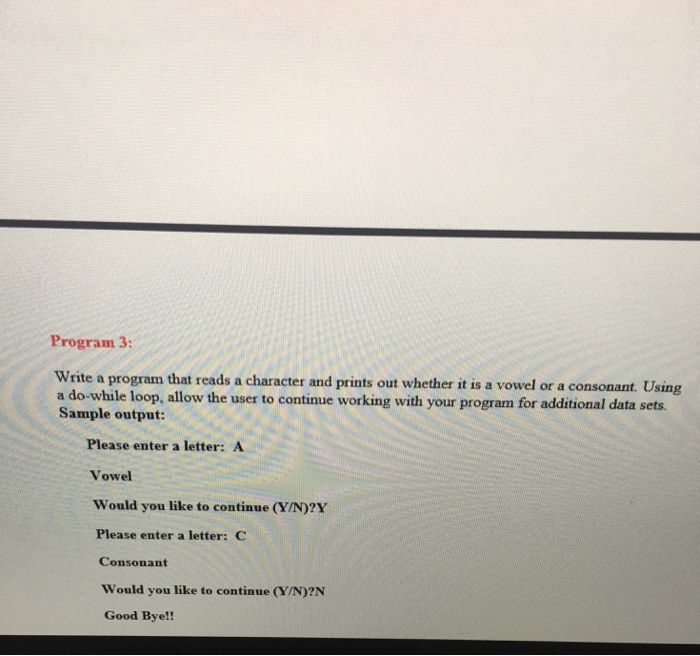 Program 3:

Write a program that reads a character and prints out whether it is a vowel or a consonant. Using a do-while loop, allow the user to continue working with your program for additional data sets.
Sample output:

Please enter a letter: A

Vowel

Would you like to continue (Y/N)?Y

Please enter a letter: C

Consonant

Would you like to continue (Y/N)?N

Good Bye!!